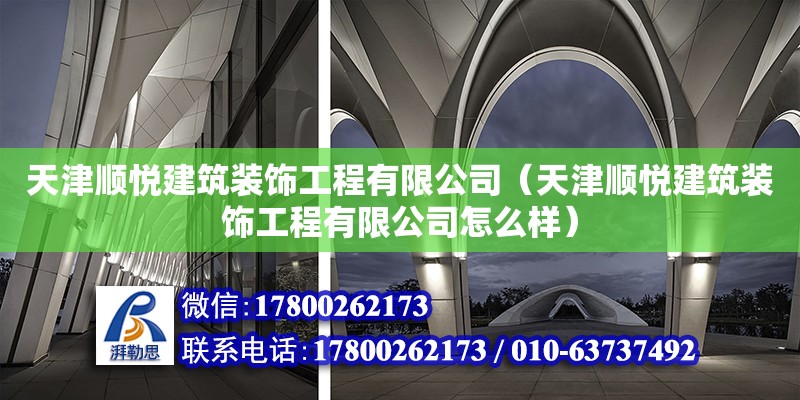 天津顺悦建筑装饰工程有限公司（天津顺悦建筑装饰工程有限公司怎么样）

湃勒思

微信：17800262173

联系电话：17800262173 / 010-63737492